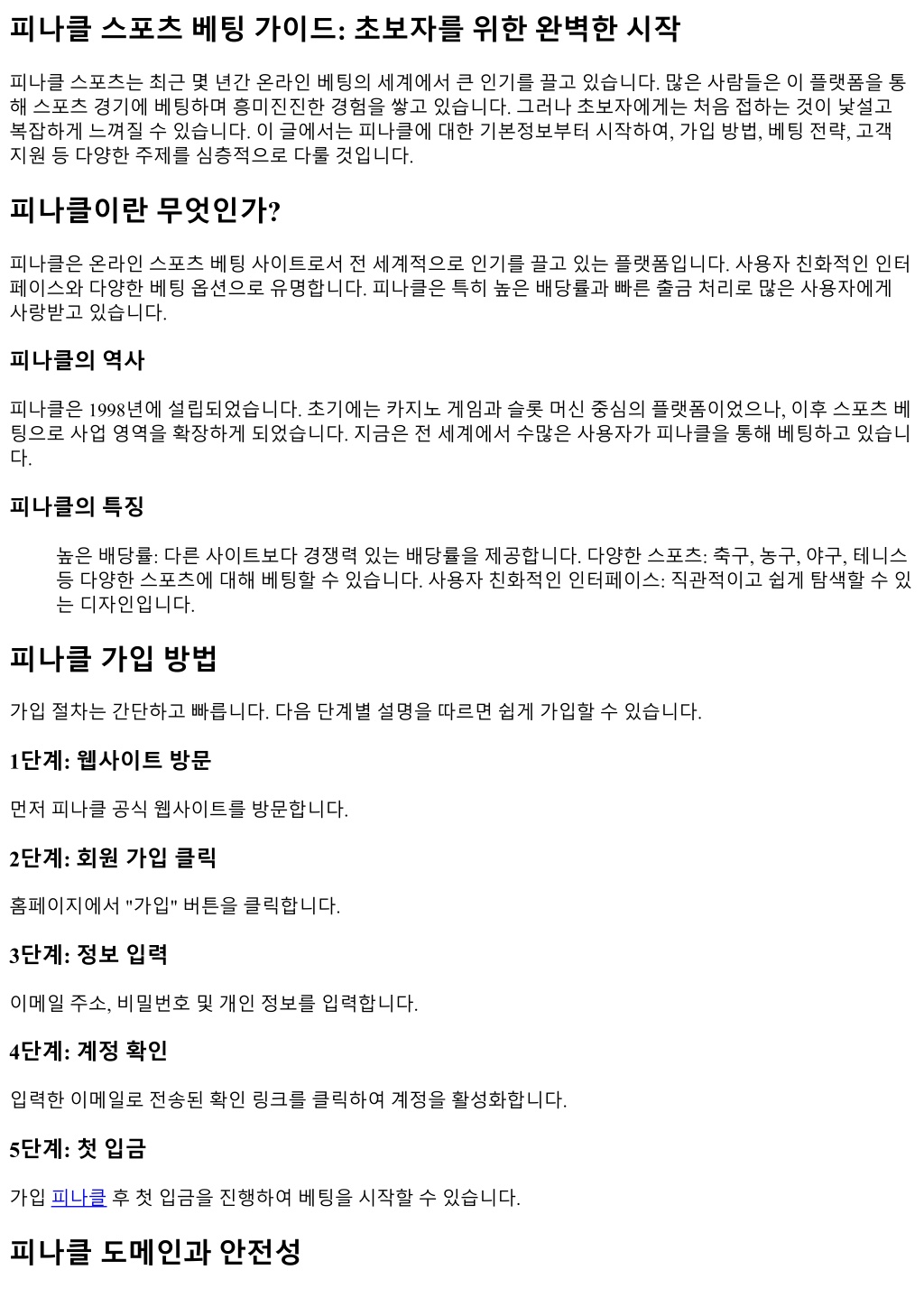 피나클 스포츠 베팅 가이드: 초보자를 위한 완벽한 시작

피나클 스포츠는 최근 몇 년간 온라인 베팅의 세계에서 큰 인기를 끌고 있습니다. 많은 사람들은 이 플랫폼을 통해 스포츠 경기에 베팅하며 흥미진진한 경험을 쌓고 있습니다. 그러나 초보자에게는 처음 접하는 것이 낯설고 복잡하게 느껴질 수 있습니다. 이 글에서는 피나클에 대한 기본정보부터 시작하여, 가입 방법, 베팅 전략, 고객 지원 등 다양한 주제를 심층적으로 다룰 것입니다.

피나클이란 무엇인가?

피나클은 온라인 스포츠 베팅 사이트로서 전 세계적으로 인기를 끌고 있는 플랫폼입니다. 사용자 친화적인 인터페이스와 다양한 베팅 옵션으로 유명합니다. 피나클은 특히 높은 배당률과 빠른 출금 처리로 많은 사용자에게 사랑받고 있습니다.

피나클의 역사

피나클은 1998년에 설립되었습니다. 초기에는 카지노 게임과 슬롯 머신 중심의 플랫폼이었으나, 이후 스포츠 베팅으로 사업 영역을 확장하게 되었습니다. 지금은 전 세계에서 수많은 사용자가 피나클을 통해 베팅하고 있습니다.

피나클의 특징

높은 배당률: 다른 사이트보다 경쟁력 있는 배당률을 제공합니다. 다양한 스포츠: 축구, 농구, 야구, 테니스 등 다양한 스포츠에 대해 베팅할 수 있습니다. 사용자 친화적인 인터페이스: 직관적이고 쉽게 탐색할 수 있는 디자인입니다.

피나클 가입 방법

가입 절차는 간단하고 빠릅니다. 다음 단계별 설명을 따르면 쉽게 가입할 수 있습니다.

1단계: 웹사이트 방문

먼저 피나클 공식 웹사이트를 방문합니다.

2단계: 회원 가입 클릭

홈페이지에서 "가입" 버튼을 클릭합니다.

3단계: 정보 입력

이메일 주소, 비밀번호 및 개인 정보를 입력합니다.

4단계: 계정 확인

입력한 이메일로 전송된 확인 링크를 클릭하여 계정을 활성화합니다.

5단계: 첫 입금

가입 피나클 후 첫 입금을 진행하여 베팅을 시작할 수 있습니다.

피나클 도메인과 안전성